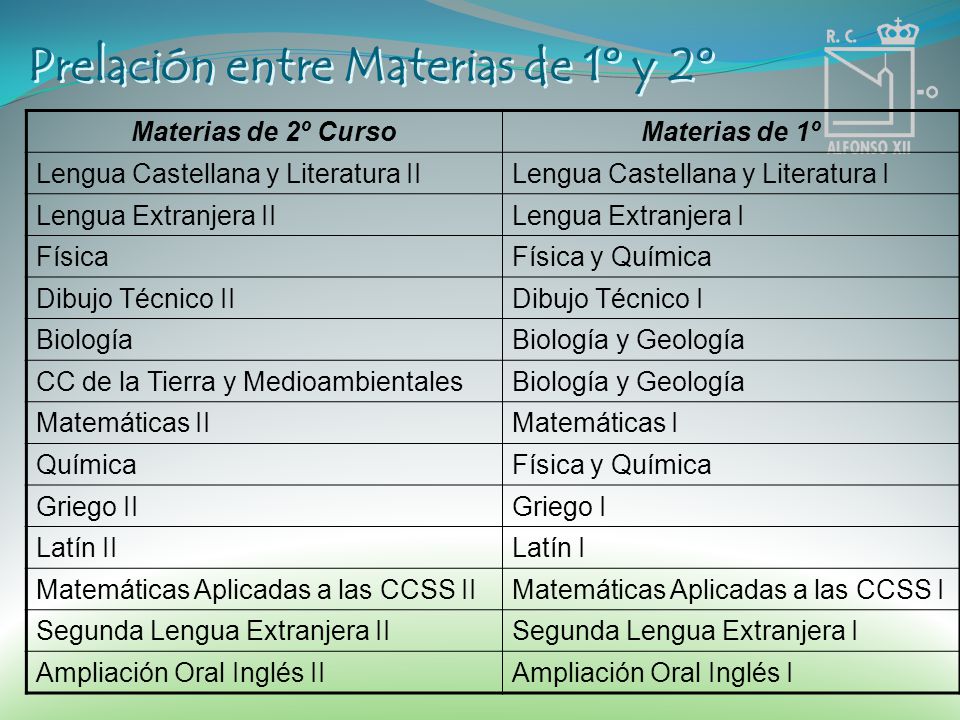 Prelación entre Materias de 1º y 2º

R. C.
ALFONSO XII

| Materias de 2º Curso | Materias de 1º |
|---|---|
| Lengua Castellana y Literatura II | Lengua Castellana y Literatura I |
| Lengua Extranjera II | Lengua Extranjera I |
| Física | Física y Química |
| Dibujo Técnico II | Dibujo Técnico I |
| Biología | Biología y Geología |
| CC de la Tierra y Medioambientales | Biología y Geología |
| Matemáticas II | Matemáticas I |
| Química | Física y Química |
| Griego II | Griego I |
| Latín II | Latín I |
| Matemáticas Aplicadas a las CCSS II | Matemáticas Aplicadas a las CCSS I |
| Segunda Lengua Extranjera II | Segunda Lengua Extranjera I |
| Ampliación Oral Inglés II | Ampliación Oral Inglés I |